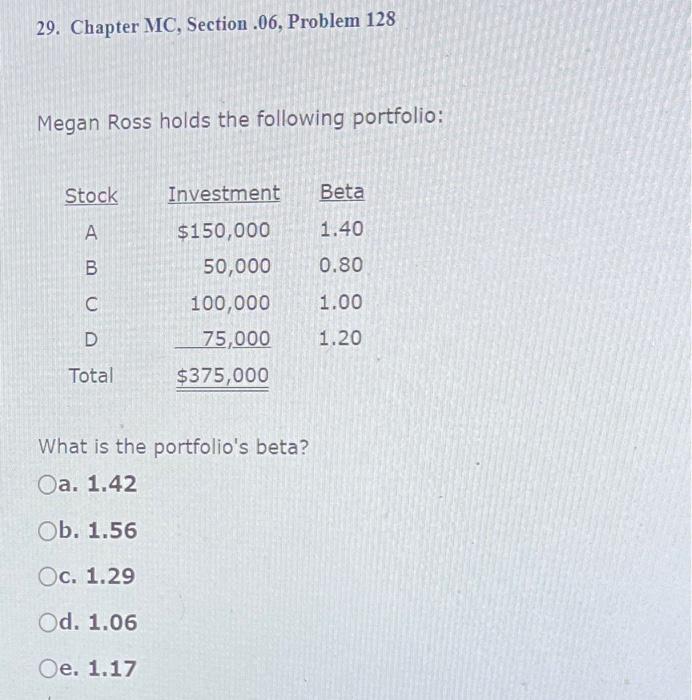 29. Chapter MC, Section .06, Problem 128

Megan Ross holds the following portfolio:

| Stock | Investment | Beta |
|---|---|---|
| A | \$150,000 | 1.40 |
| B | 50,000 | 0.80 |
| C | 100,000 | 1.00 |
| D | 75,000 | 1.20 |
| Total | \$375,000 | |

What is the portfolio's beta?

a. 1.42

b. 1.56

c. 1.29

d. 1.06

e. 1.17